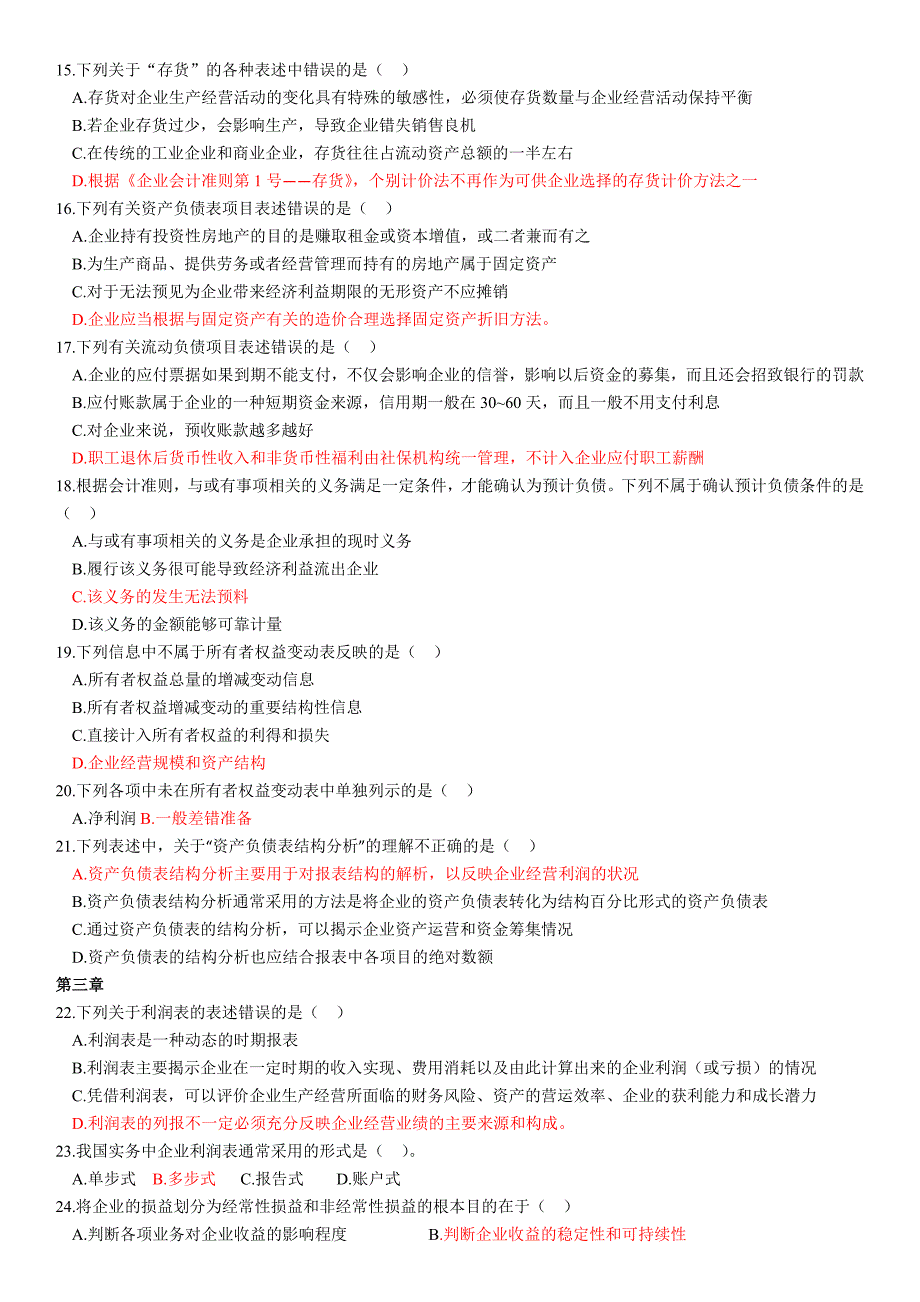 15.下列关于“存货”的各种表述中错误的是（ ）
A.存货对企业生产经营活动的变化具有特殊的敏感性，必须使存货数量与企业经营活动保持平衡
B.若企业存货过少，会影响生产，导致企业错失销售良机
C.在传统的工业企业和商业企业，存货往往占流动资产总额的一半左右
D.根据《企业会计准则第 1 号——存货》，个别计价法不再作为可供企业选择的存货计价方法之一
16.下列有关资产负债表项目表述错误的是（ ）
A.企业持有投资性房地产的目的是赚取租金或资本增值，或二者兼而有之
B.为生产商品、提供劳务或者经营管理而持有的房地产属于固定资产
C.对于无法预见为企业带来经济利益期限的无形资产不应摊销
D.企业应当根据与固定资产有关的造价合理选择固定资产折旧方法。
17.下列有关流动负债项目表述错误的是（ ）
A.企业的应付票据如果到期不能支付，不仅会影响企业的信誉，影响以后资金的募集，而且还会招致银行的罚款
B.应付账款属于企业的一种短期资金来源，信用期一般在 30~60 天，而且一般不用支付利息
C.对企业来说，预收账款越多越好
D.职工退休后货币性收入和非货币性福利由社保机构统一管理，不计入企业应付职工薪酬
18.根据会计准则，与或有事项相关的义务满足一定条件，才能确认为预计负债。下列不属于确认预计负债条件的是（ ）
A.与或有事项相关的义务是企业承担的现时义务
B.履行该义务很可能导致经济利益流出企业
C.该义务的发生无法预料
D.该义务的金额能够可靠计量
19.下列信息中不属于所有者权益变动表反映的是（ ）
A.所有者权益总量的增减变动信息
B.所有者权益增减变动的重要结构性信息
C.直接计入所有者权益的利得和损失
D.企业经营规模和资产结构
20.下列各项中未在所有者权益变动表中单独列示的是（ ）
A.净利润 B.一般差错准备
21.下列表述中，关于"资产负债表结构分析"的理解不正确的是（ ）
A.资产负债表结构分析主要用于对报表结构的解析，以反映企业经营利润的状况
B.资产负债表结构分析通常采用的方法是将企业的资产负债表转化为结构百分比形式的资产负债表
C.通过资产负债表的结构分析，可以揭示企业资产运营和资金筹集情况
D.资产负债表的结构分析也应结合报表中各项目的绝对数额
第三章
22.下列关于利润表的表述错误的是（ ）
A.利润表是一种动态的时期报表
B.利润表主要揭示企业在一定时期的收入实现、费用消耗以及由此计算出来的企业利润（或亏损）的情况
C.凭借利润表，可以评价企业生产经营所面临的财务风险、资产的营运效率、企业的获利能力和成长潜力
D.利润表的列报不一定必须充分反映企业经营业绩的主要来源和构成。
23.我国实务中企业利润表通常采用的形式是（ ）。
A.单步式 B.多步式 C.报告式 D.账户式
24.将企业的损益划分为经常性损益和非经常性损益的根本目的在于（ ）
A.判断各项业务对企业收益的影响程度 B.判断企业收益的稳定性和可持续性